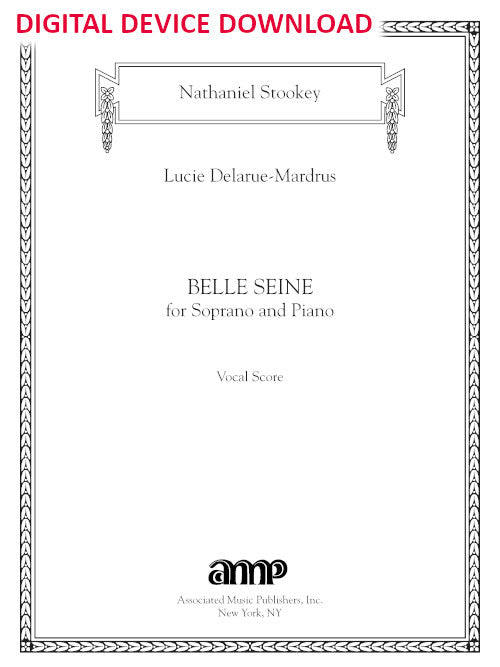 DIGITAL DEVICE DOWNLOAD

Nathaniel Stookey

Lucie Delarue-Mardrus

BELLE SEINE
for Soprano and Piano

Vocal Score

amp

Associated Music Publishers, Inc.
New York, NY